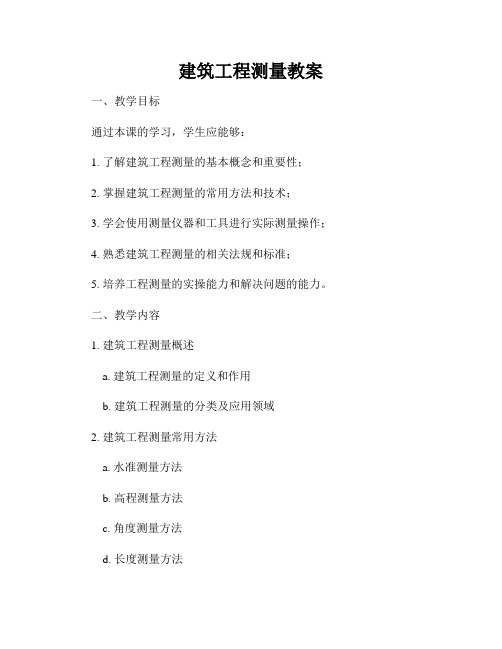 建筑工程测量教案

一、教学目标

通过本课的学习，学生应能够：

1. 了解建筑工程测量的基本概念和重要性；

2. 掌握建筑工程测量的常用方法和技术；

3. 学会使用测量仪器和工具进行实际测量操作；

4. 熟悉建筑工程测量的相关法规和标准；

5. 培养工程测量的实操能力和解决问题的能力。

二、教学内容

1. 建筑工程测量概述

a. 建筑工程测量的定义和作用

b. 建筑工程测量的分类及应用领域

2. 建筑工程测量常用方法

a. 水准测量方法

b. 高程测量方法

c. 角度测量方法

d. 长度测量方法